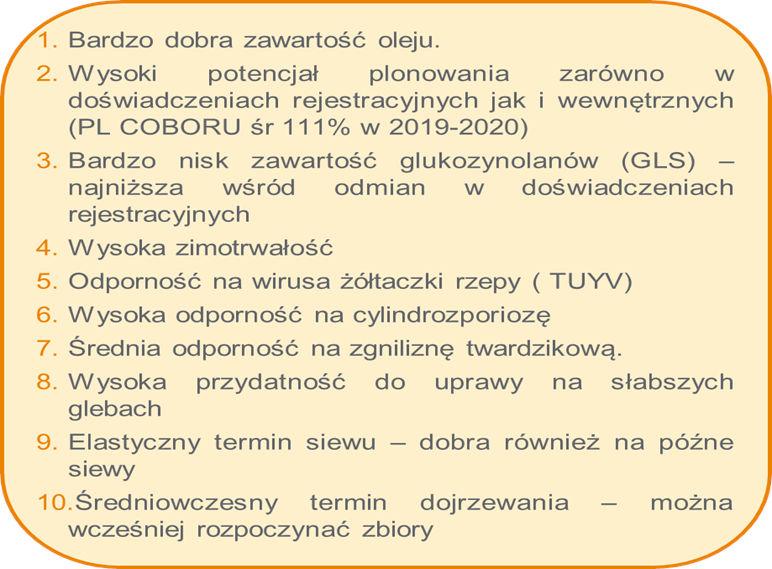 1. Bardzo dobra zawartość oleju.
2. Wysoki potencjał plonowania zarówno w doświadczeniach rejestracyjnych jak i wewnętrznych (PL COBORU śr 111% w 2019-2020)
3. Bardzo nisk zawartość glukozynolanów (GLS) – najniższa wśród odmian w doświadczeniach rejestracyjnych
4. Wysoka zimotrwałość
5. Odporność na wirusa żółtaczki rzepy ( TUYV)
6. Wysoka odporność na cylindrozporiozę
7. Średnia odporność na zgniliznę twardzikową.
8. Wysoka przydatność do uprawy na słabszych glebach
9. Elastyczny termin siewu – dobra również na późne siewy
10. Średniowczesny termin dojrzewania – można wcześniej rozpoczynać zbiory